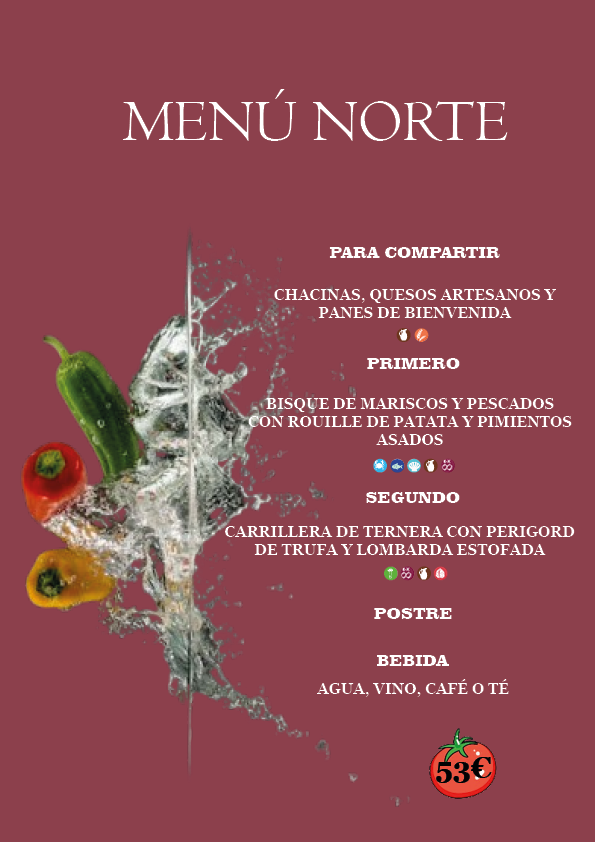 MENÚ NORTE

PARA COMPARTIR

CHACINAS, QUESOS ARTESANOS Y PANES DE BIENVENIDA

PRIMERO

BISQUE DE MARISCOS Y PESCADOS CON ROUILLE DE PATATA Y PIMIENTOS ASADOS

SEGUNDO

CARRILLERA DE TERNERA CON PERIGORD DE TRUFA Y LOMBARDA ESTOFADA

POSTRE

BEBIDA

AGUA, VINO, CAFÉ O TÉ

53€